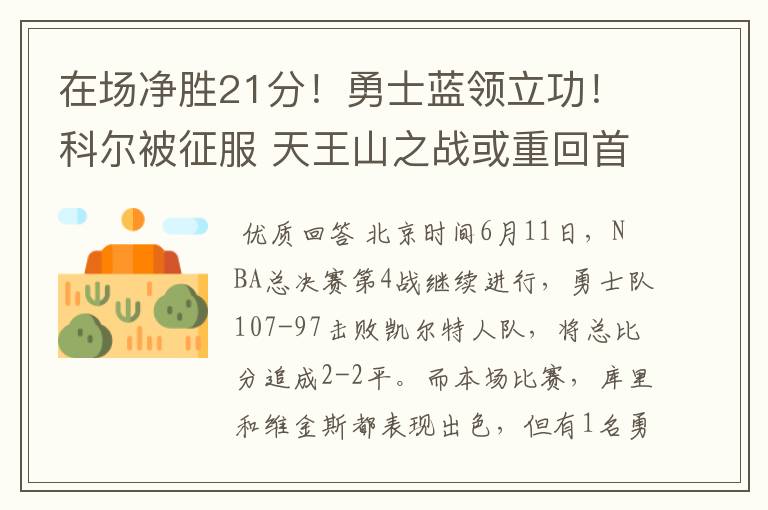 在场净胜21分！勇士蓝领立功！科尔被征服 天王山之战或重回首

优质回答 北京时间6月11日，NBA总决赛第4战继续进行，勇士队107-97击败凯尔特人队，将总比分追成2-2平。而本场比赛，库里和维金斯都表现出色，但有1名勇